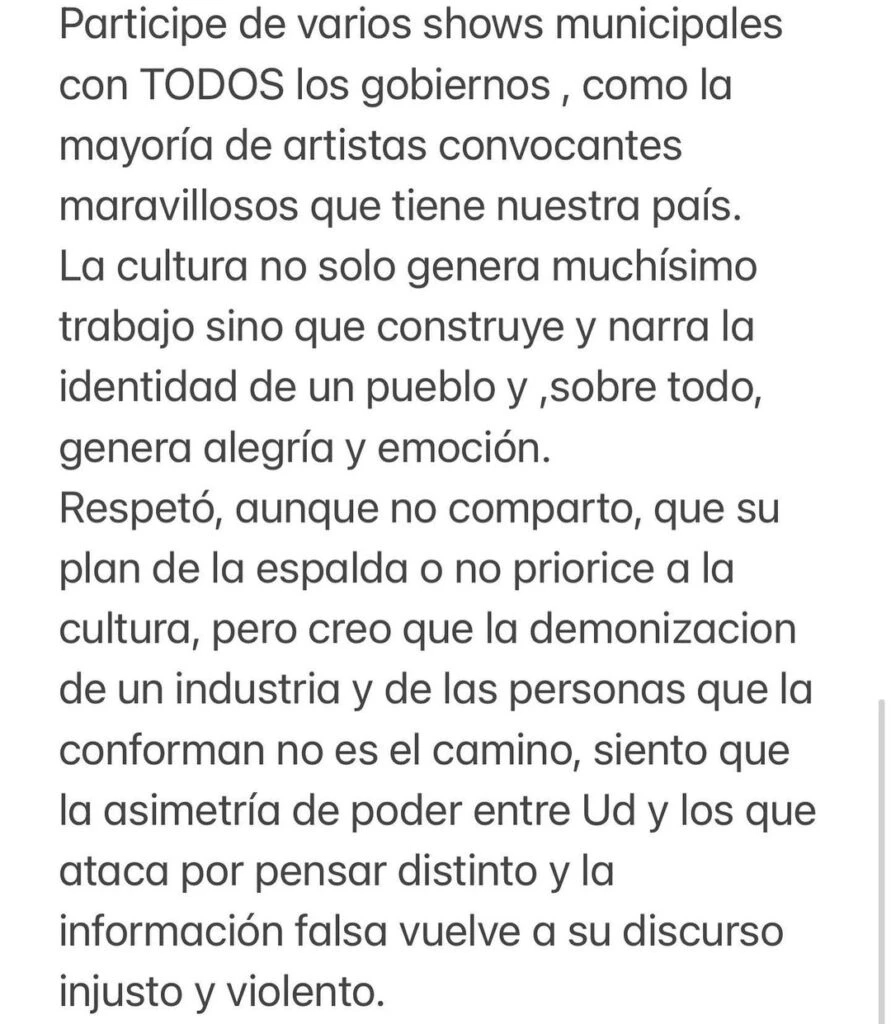 Participe de varios shows municipales con TODOS los gobiernos , como la mayoría de artistas convocantes maravillosos que tiene nuestra país.
La cultura no solo genera muchísimo trabajo sino que construye y narra la identidad de un pueblo y ,sobre todo, genera alegría y emoción.
Respetó, aunque no comparto, que su plan de la espalda o no priorice a la cultura, pero creo que la demonizacion de un industria y de las personas que la conforman no es el camino, siento que la asimetría de poder entre Ud y los que ataca por pensar distinto y la información falsa vuelve a su discurso injusto y violento.